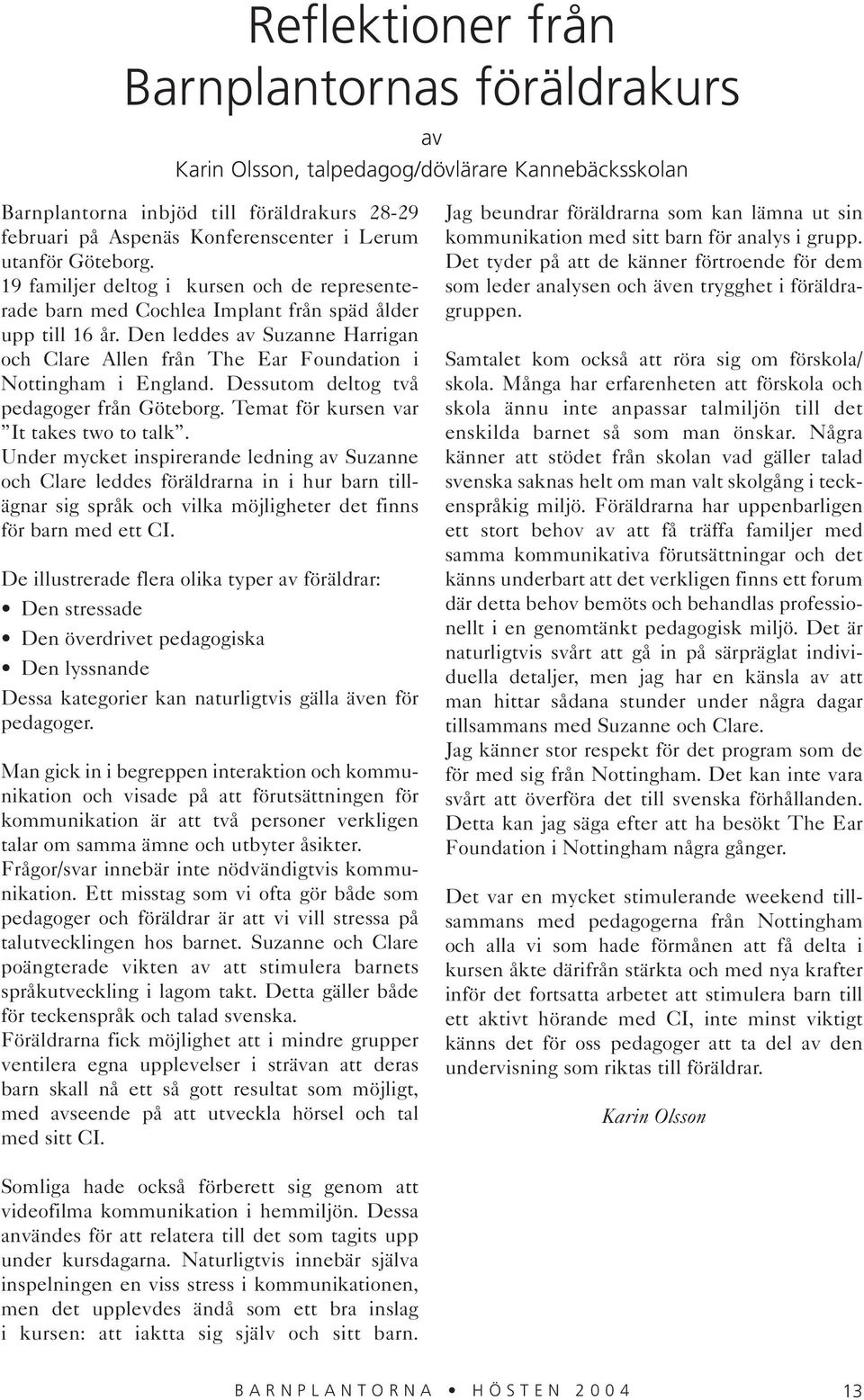 Reflektioner från Barnplantornas föräldrakurs

av

Karin Olsson, talpedagog/dövlärare Kannebäcksskolan

Barnplantorna inbjöd till föräldrakurs 28-29 februari på Aspenäs Konferenscenter i Lerum utanför Göteborg.
19 familjer deltog i kursen och de representerade barn med Cochlea Implant från späd ålder upp till 16 år. Den leddes av Suzanne Harrigan och Clare Allen från The Ear Foundation i Nottingham i England. Dessutom deltog två pedagoger från Göteborg. Temat för kursen var ”It takes two to talk”.
Under mycket inspirerande ledning av Suzanne och Clare leddes föräldrarna in i hur barn tillägnar sig språk och vilka möjligheter det finns för barn med ett CI.

De illustrerade flera olika typer av föräldrar:
• Den stressade
• Den överdrivet pedagogiska
• Den lyssnande
Dessa kategorier kan naturligtvis gälla även för pedagoger.

Man gick in i begreppen interaktion och kommunikation och visade på att förutsättningen för kommunikation är att två personer verkligen talar om samma ämne och utbyter åsikter.
Frågor/svar innebär inte nödvändigtvis kommunikation. Ett misstag som vi ofta gör både som pedagoger och föräldrar är att vi vill stressa på talutvecklingen hos barnet. Suzanne och Clare poängterade vikten av att stimulera barnets språkutveckling i lagom takt. Detta gäller både för teckenspråk och talad svenska.
Föräldrarna fick möjlighet att i mindre grupper ventilera egna upplevelser i strävan att deras barn skall nå ett så gott resultat som möjligt, med avseende på att utveckla hörsel och tal med sitt CI.

Somliga hade också förberett sig genom att videofilma kommunikation i hemmiljön. Dessa användes för att relatera till det som tagits upp under kursdagarna. Naturligtvis innebär själva inspelningen en viss stress i kommunikationen, men det upplevdes ändå som ett bra inslag i kursen: att iaktta sig själv och sitt barn.

Jag beundrar föräldrarna som kan lämna ut sin kommunikation med sitt barn för analys i grupp. Det tyder på att de känner förtroende för dem som leder analysen och även trygghet i föräldragruppen.

Samtalet kom också att röra sig om förskola/skola. Många har erfarenheten att förskola och skola ännu inte anpassar talmiljön till det enskilda barnet så som man önskar. Några känner att stödet från skolan vad gäller talad svenska saknas helt om man valt skolgång i teckenspråkig miljö. Föräldrarna har uppenbarligen ett stort behov av att få träffa familjer med samma kommunikativa förutsättningar och det känns underbart att det verkligen finns ett forum där detta behov bemöts och behandlas professionellt i en genomtänkt pedagogisk miljö. Det är naturligtvis svårt att gå in på särpräglat individuella detaljer, men jag har en känsla av att man hittar sådana stunder under några dagar tillsammans med Suzanne och Clare.
Jag känner stor respekt för det program som de för med sig från Nottingham. Det kan inte vara svårt att överföra det till svenska förhållanden. Detta kan jag säga efter att ha besökt The Ear Foundation i Nottingham några gånger.

Det var en mycket stimulerande weekend tillsammans med pedagogerna från Nottingham och alla vi som hade förmånen att få delta i kursen åkte därifrån stärkta och med nya krafter inför det fortsatta arbetet att stimulera barn till ett aktivt hörande med CI, inte minst viktigt känns det för oss pedagoger att ta del av den undervisning som riktas till föräldrar.

Karin Olsson

BARNPLANTORNA • HÖSTEN 2004 13